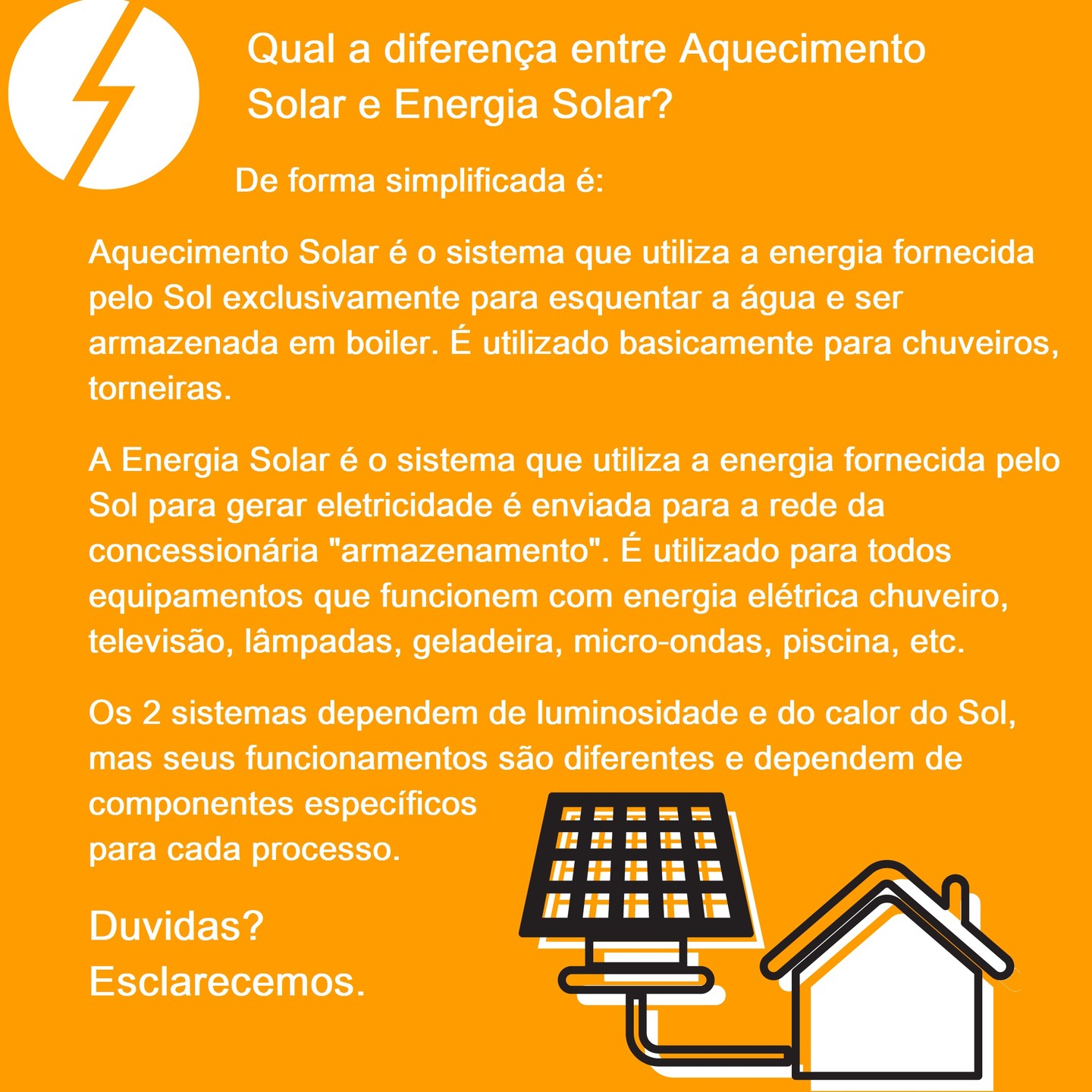 Qual a diferença entre Aquecimento Solar e Energia Solar?

De forma simplificada é:

Aquecimento Solar é o sistema que utiliza a energia fornecida pelo Sol exclusivamente para esquentar a água e ser armazenada em boiler. É utilizado basicamente para chuveiros, torneiras.

A Energia Solar é o sistema que utiliza a energia fornecida pelo Sol para gerar eletricidade é enviada para a rede da concessionária "armazenamento". É utilizado para todos equipamentos que funcionem com energia elétrica chuveiro, televisão, lâmpadas, geladeira, micro-ondas, piscina, etc.

Os 2 sistemas dependem de luminosidade e do calor do Sol, mas seus funcionamentos são diferentes e dependem de componentes específicos para cada processo.

Duvidas?
Esclarecemos.